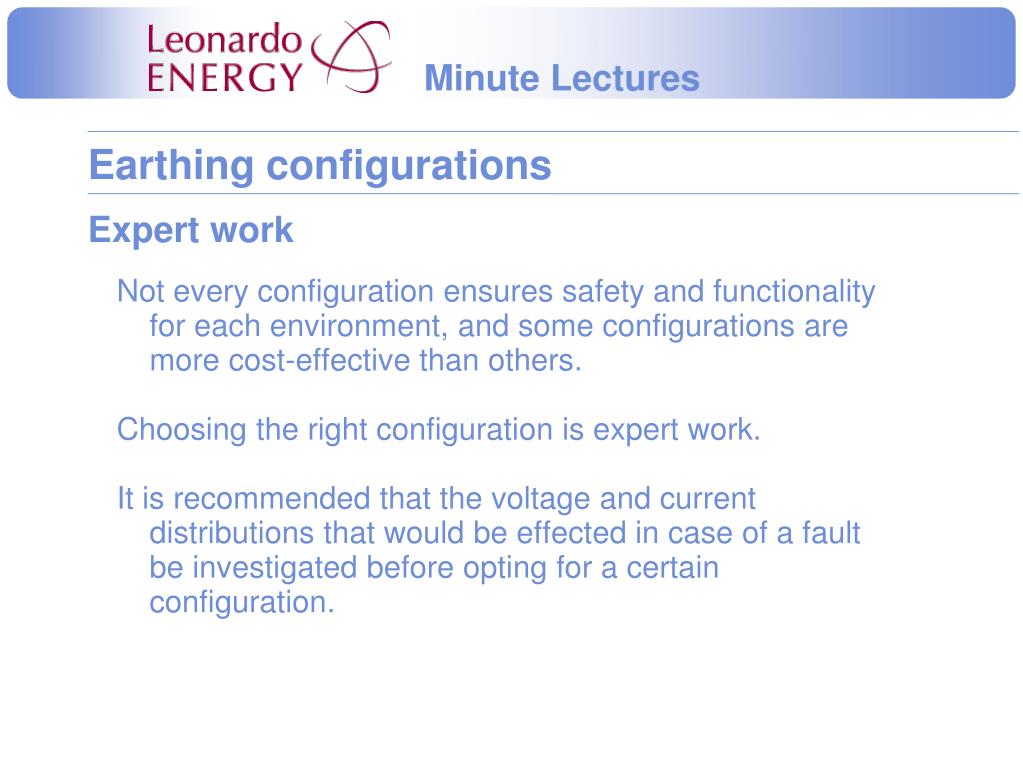 Leonardo ENERGY

Minute Lectures

Earthing configurations

Expert work

Not every configuration ensures safety and functionality for each environment, and some configurations are more cost-effective than others.

Choosing the right configuration is expert work.

It is recommended that the voltage and current distributions that would be effected in case of a fault be investigated before opting for a certain configuration.